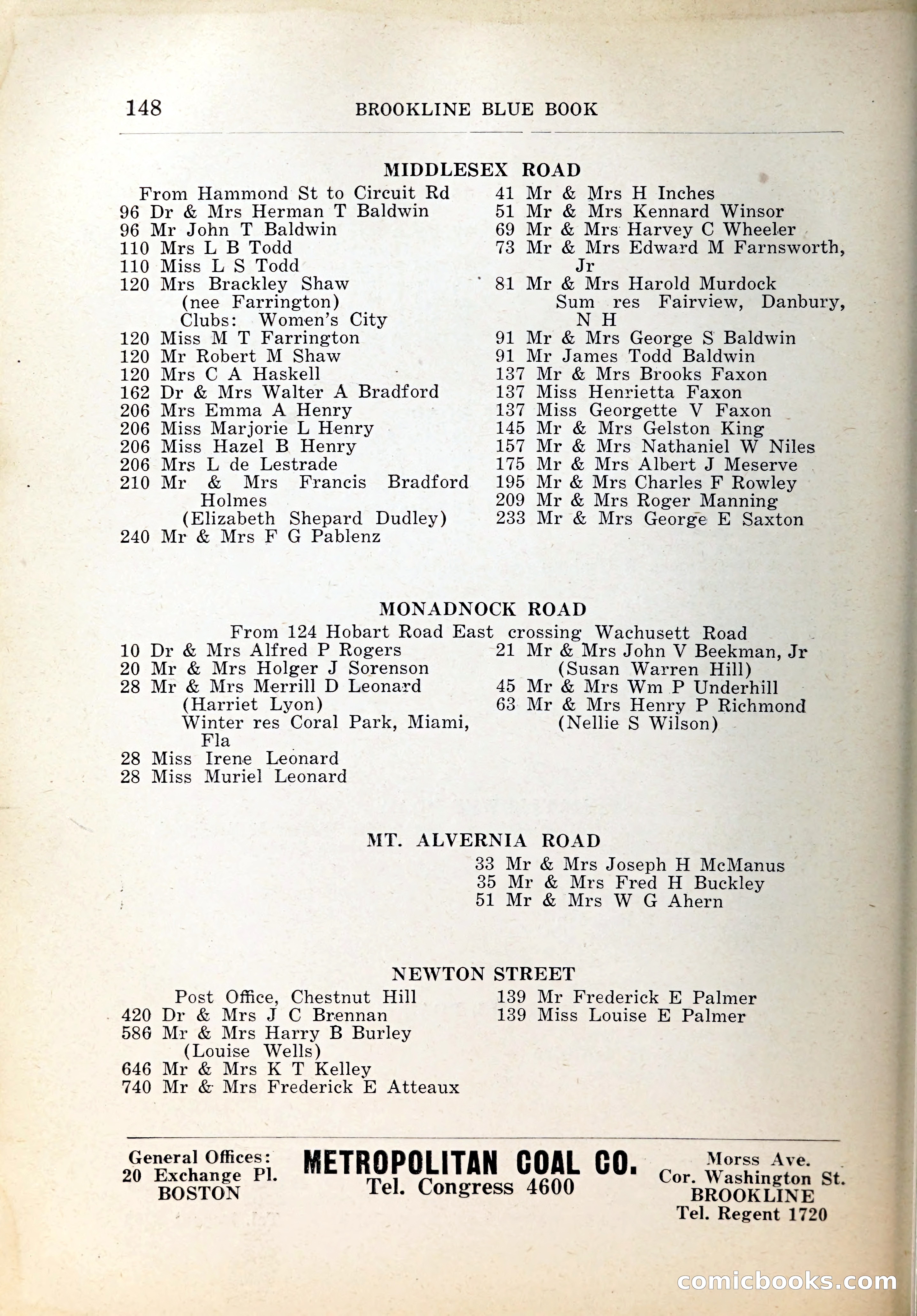 148 BROOKLINE BLUE BOOK

MIDDLESEX ROAD

From Hammond St to Circuit Rd
96 Dr & Mrs Herman T Baldwin
96 Mr John T Baldwin
110 Mrs L B Todd
110 Miss L S Todd
120 Mrs Brackley Shaw (nee Farrington) Clubs: Women's City
120 Miss M T Farrington
120 Mr Robert M Shaw
120 Mrs C A Haskell
162 Dr & Mrs Walter A Bradford
206 Mrs Emma A Henry
206 Miss Marjorie L Henry
206 Miss Hazel B Henry
206 Mrs L de Lestrade
210 Mr & Mrs Francis Bradford Holmes (Elizabeth Shepard Dudley)
240 Mr & Mrs F G Pablenz

41 Mr & Mrs H Inches
51 Mr & Mrs Kennard Winsor
69 Mr & Mrs Harvey C Wheeler
73 Mr & Mrs Edward M Farnsworth, Jr
81 Mr & Mrs Harold Murdock Sum res Fairview, Danbury, N H
91 Mr & Mrs George S Baldwin
91 Mr James Todd Baldwin
137 Mr & Mrs Brooks Faxon
137 Miss Henrietta Faxon
137 Miss Georgette V Faxon
145 Mr & Mrs Gelston King
157 Mr & Mrs Nathaniel W Niles
175 Mr & Mrs Albert J Meserve
195 Mr & Mrs Charles F Rowley
209 Mr & Mrs Roger Manning
233 Mr & Mrs George E Saxton

MONADNOCK ROAD

From 124 Hobart Road East crossing Wachusett Road
10 Dr & Mrs Alfred P Rogers
20 Mr & Mrs Holger J Sorenson
28 Mr & Mrs Merrill D Leonard (Harriet Lyon) Winter res Coral Park, Miami, Fla
28 Miss Irene Leonard
28 Miss Muriel Leonard

21 Mr & Mrs John V Beekman, Jr (Susan Warren Hill)
45 Mr & Mrs Wm P Underhill
63 Mr & Mrs Henry P Richmond (Nellie S Wilson)

MT. ALVERNIA ROAD

33 Mr & Mrs Joseph H McManus
35 Mr & Mrs Fred H Buckley
51 Mr & Mrs W G Ahern

NEWTON STREET

Post Office, Chestnut Hill
420 Dr & Mrs J C Brennan
586 Mr & Mrs Harry B Burley (Louise Wells)
646 Mr & Mrs K T Kelley
740 Mr & Mrs Frederick E Atteaux

139 Mr Frederick E Palmer
139 Miss Louise E Palmer

General Offices: 20 Exchange Pl. BOSTON

METROPOLITAN COAL CO.
Tel. Congress 4600

Morss Ave. Cor. Washington St. BROOKLINE Tel. Regent 1720

comicbooks.com